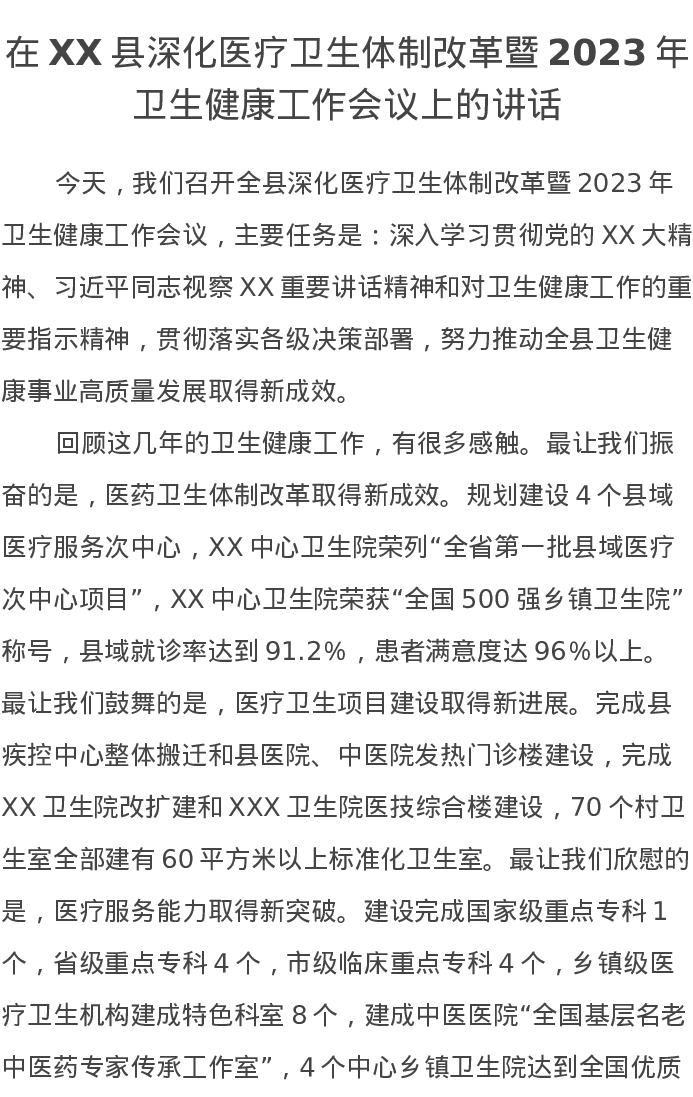 在 XX 县深化医疗卫生体制改革暨 2023 年卫生健康工作会议上的讲话

今天，我们召开全县深化医疗卫生体制改革暨 2023 年卫生健康工作会议，主要任务是：深入学习贯彻党的 XX 大精神、习近平同志视察 XX 重要讲话精神和对卫生健康工作的重要指示精神，贯彻落实各级决策部署，努力推动全县卫生健康事业高质量发展取得新成效。

回顾这几年的卫生健康工作，有很多感触。最让我们振奋的是，医药卫生体制改革取得新成效。规划建设 4 个县域医疗服务次中心，XX 中心卫生院荣列“全省第一批县域医疗次中心项目”，XX 中心卫生院荣获“全国 500 强乡镇卫生院”称号，县域就诊率达到 91.2%，患者满意度达 96%以上。最让我们鼓舞的是，医疗卫生项目建设取得新进展。完成县疾控中心整体搬迁和县医院、中医院发热门诊楼建设，完成 XX 卫生院改扩建和 XXX 卫生院医技综合楼建设，70 个村卫生室全部建有 60 平方米以上标准化卫生室。最让我们欣慰的是，医疗服务能力取得新突破。建设完成国家级重点专科 1 个，省级重点专科 4 个，市级临床重点专科 4 个，乡镇级医疗卫生机构建成特色科室 8 个，建成中医医院“全国基层名老中医药专家传承工作室”，4 个中心乡镇卫生院达到全国优质